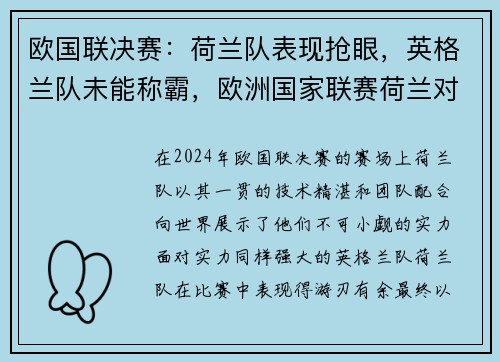 欧国联决赛：荷兰队表现抢眼，英格兰队未能称霸，欧洲国家联赛荷兰对

在2024年欧国联决赛的赛场上荷兰队以其一贯的技术精湛和团队配合向世界展示了他们不可小觑的实力面对实力同样强大的英格兰队荷兰队在比赛中表现得游刃有余最终以